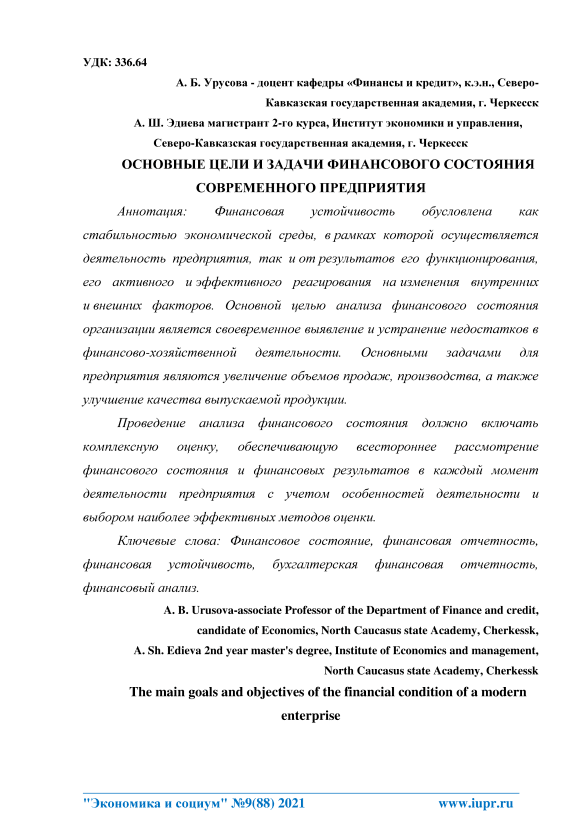 УДК: 336.64

А. Б. Урусова - доцент кафедры «Финансы и кредит», к.э.н., Северо-Кавказская государственная академия, г. Черкесск

А. Ш. Эдиева магистрант 2-го курса, Институт экономики и управления, Северо-Кавказская государственная академия, г. Черкесск

ОСНОВНЫЕ ЦЕЛИ И ЗАДАЧИ ФИНАНСОВОГО СОСТОЯНИЯ СОВРЕМЕННОГО ПРЕДПРИЯТИЯ

Аннотация: Финансовая устойчивость обусловлена как стабильностью экономической среды, в рамках которой осуществляется деятельность предприятия, так и от результатов его функционирования, его активного и эффективного реагирования на изменения внутренних и внешних факторов. Основной целью анализа финансового состояния организации является своевременное выявление и устранение недостатков в финансово-хозяйственной деятельности. Основными задачами для предприятия являются увеличение объемов продаж, производства, а также улучшение качества выпускаемой продукции.

Проведение анализа финансового состояния должно включать комплексную оценку, обеспечивающую всестороннее рассмотрение финансового состояния и финансовых результатов в каждый момент деятельности предприятия с учетом особенностей деятельности и выбором наиболее эффективных методов оценки.

Ключевые слова: Финансовое состояние, финансовая отчетность, финансовая устойчивость, бухгалтерская финансовая отчетность, финансовый анализ.

A. B. Urusova-associate Professor of the Department of Finance and credit, candidate of Economics, North Caucasus state Academy, Cherkessk,

A. Sh. Edieva 2nd year master's degree, Institute of Economics and management, North Caucasus state Academy, Cherkessk

The main goals and objectives of the financial condition of a modern enterprise

"Экономика и социум" №9(88) 2021 www.iupr.ru